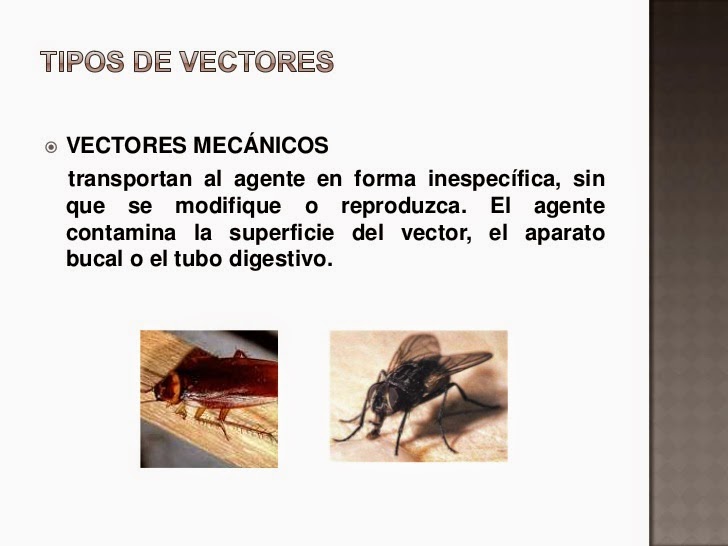 TIPOS DE VECTORES

VECTORES MECÁNICOS

transportan al agente en forma inespecífica, sin que se modifique o reproduzca. El agente contamina la superficie del vector, el aparato bucal o el tubo digestivo.